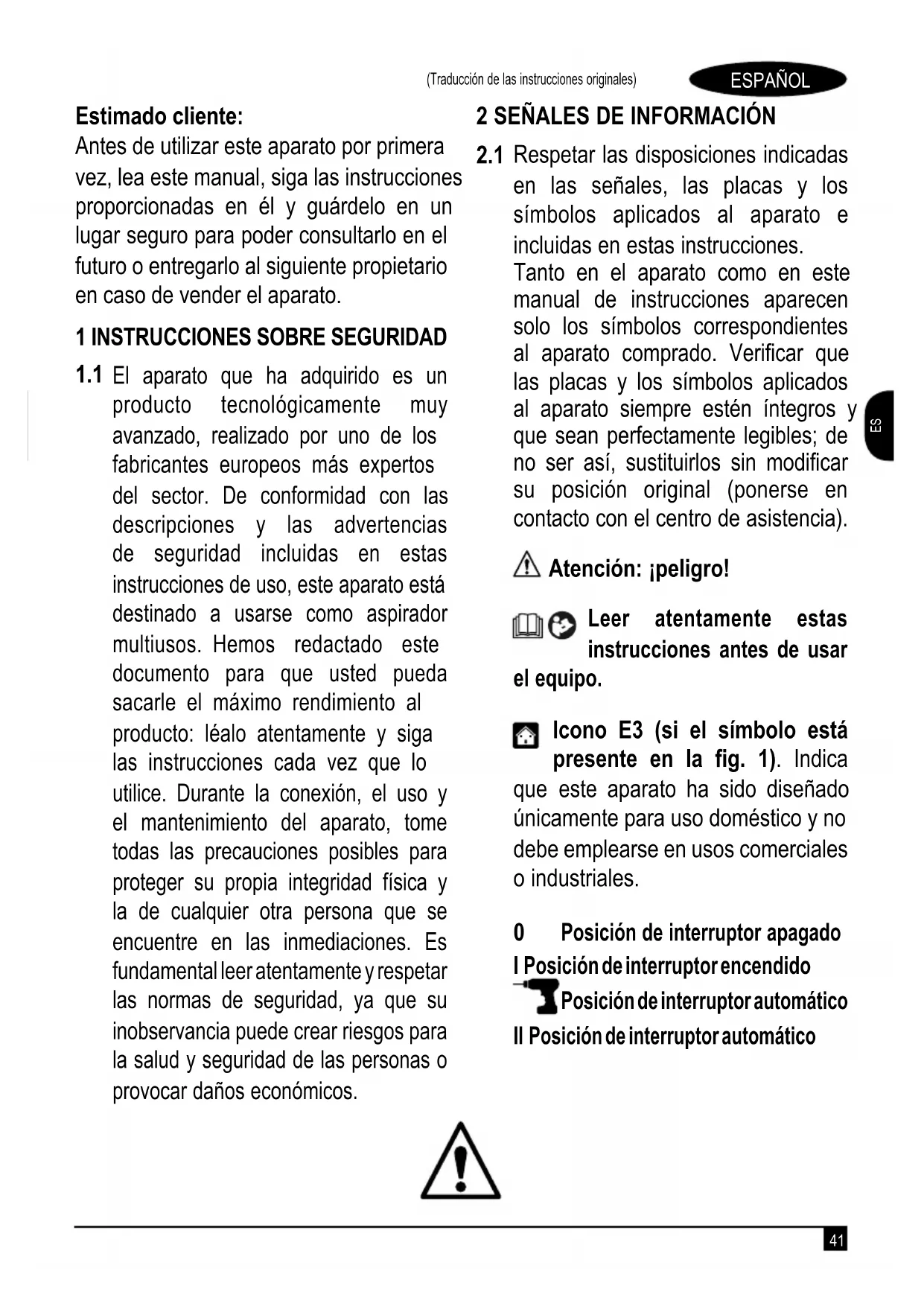 (Traducción de las instrucciones originales)

ESPAÑOL

Estimado cliente:
Antes de utilizar este aparato por primera vez, lea este manual, siga las instrucciones proporcionadas en él y guárdelo en un lugar seguro para poder consultarlo en el futuro o entregarlo al siguiente propietario en caso de vender el aparato.

1 INSTRUCCIONES SOBRE SEGURIDAD

1.1 El aparato que ha adquirido es un producto tecnológicamente muy avanzado, realizado por uno de los fabricantes europeos más expertos del sector. De conformidad con las descripciones y las advertencias de seguridad incluidas en estas instrucciones de uso, este aparato está destinado a usarse como aspirador multiusos. Hemos redactado este documento para que usted pueda sacarle el máximo rendimiento al producto: léalo atentamente y siga las instrucciones cada vez que lo utilice. Durante la conexión, el uso y el mantenimiento del aparato, tome todas las precauciones posibles para proteger su propia integridad física y la de cualquier otra persona que se encuentre en las inmediaciones. Es fundamental leer atentamente y respetar las normas de seguridad, ya que su inobservancia puede crear riesgos para la salud y seguridad de las personas o provocar daños económicos.

2 SEÑALES DE INFORMACIÓN

2.1 Respetar las disposiciones indicadas en las señales, las placas y los símbolos aplicados al aparato e incluidas en estas instrucciones.
Tanto en el aparato como en este manual de instrucciones aparecen solo los símbolos correspondientes al aparato comprado. Verificar que las placas y los símbolos aplicados al aparato siempre estén íntegros y que sean perfectamente legibles; de no ser así, sustituirlos sin modificar su posición original (ponerse en contacto con el centro de asistencia).

Atención: ¡peligro!

Leer atentamente estas instrucciones antes de usar el equipo.

Icono E3 (si el símbolo está presente en la fig. 1). Indica que este aparato ha sido diseñado únicamente para uso doméstico y no debe emplearse en usos comerciales o industriales.

0 Posición de interruptor apagado
I Posición de interruptor encendido
Posición de interruptor automático
II Posición de interruptor automático

ES

41